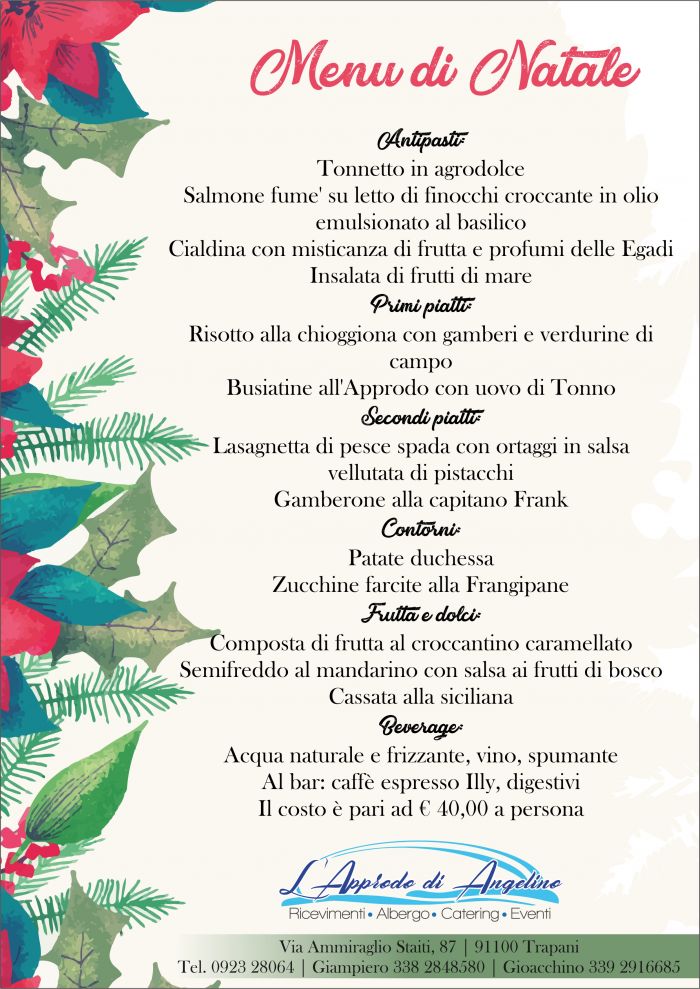 Menu di Natale

Antipasti:
Tonnetto in agrodolce
Salmone fume' su letto di finocchi croccante in olio emulsionato al basilico
Cialdina con misticanza di frutta e profumi delle Egadi
Insalata di frutti di mare

Primi piatti:
Risotto alla chioggiona con gamberi e verdurine di campo
Busiatine all'Approdo con uovo di Tonno

Secondi piatti:
Lasagnetta di pesce spada con ortaggi in salsa vellutata di pistacchi
Gamberone alla capitano Frank

Contorni:
Patate duchessa
Zucchine farcite alla Frangipane

Frutta e dolci:
Composta di frutta al croccantino caramellato
Semifreddo al mandarino con salsa ai frutti di bosco
Cassata alla siciliana

Beverage:
Acqua naturale e frizzante, vino, spumante
Al bar: caffè espresso Illy, digestivi
Il costo è pari ad € 40,00 a persona

L'Approdo di Angelino
Ricevimenti • Albergo • Catering • Eventi

Via Ammiraglio Staiti, 87 | 91100 Trapani
Tel. 0923 28064 | Giampiero 338 2848580 | Gioacchino 339 2916685